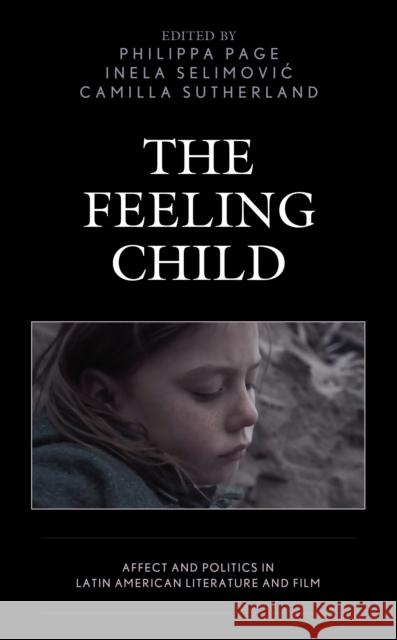 EDITED BY
PHILIPPA PAGE
INELA SELIMOVIĆ
CAMILLA SUTHERLAND

THE FEELING CHILD

AFFECT AND POLITICS IN LATIN AMERICAN LITERATURE AND FILM